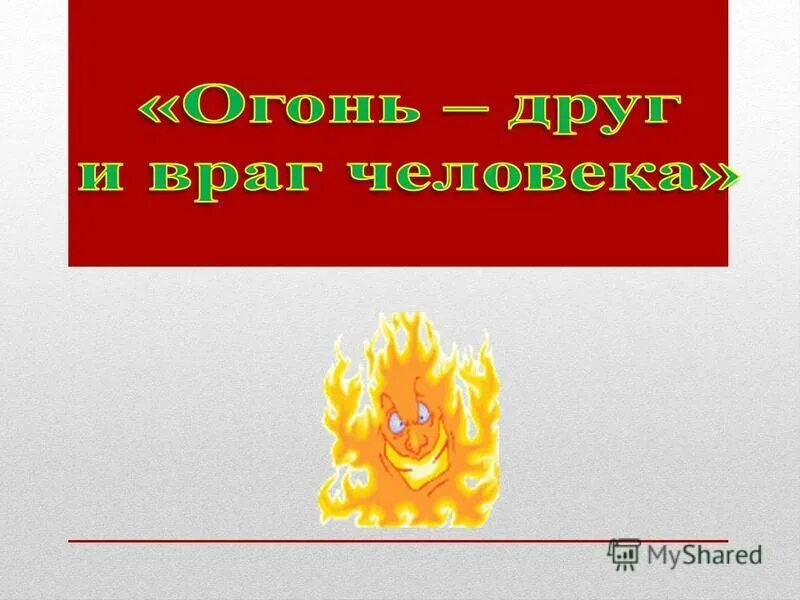 «Огонь – друг и враг человека»

MyShared